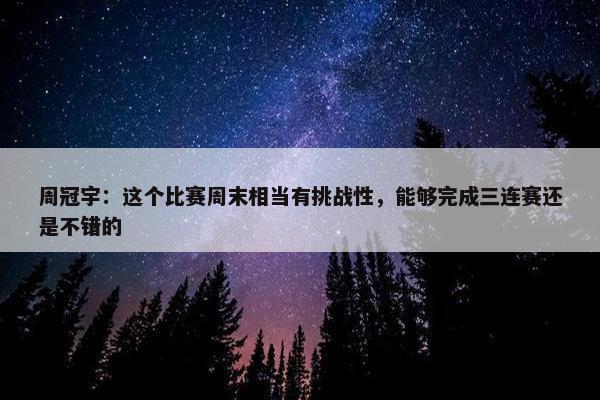 周冠宇：这个比赛周末相当有挑战性，能够完成三连赛还是不错的